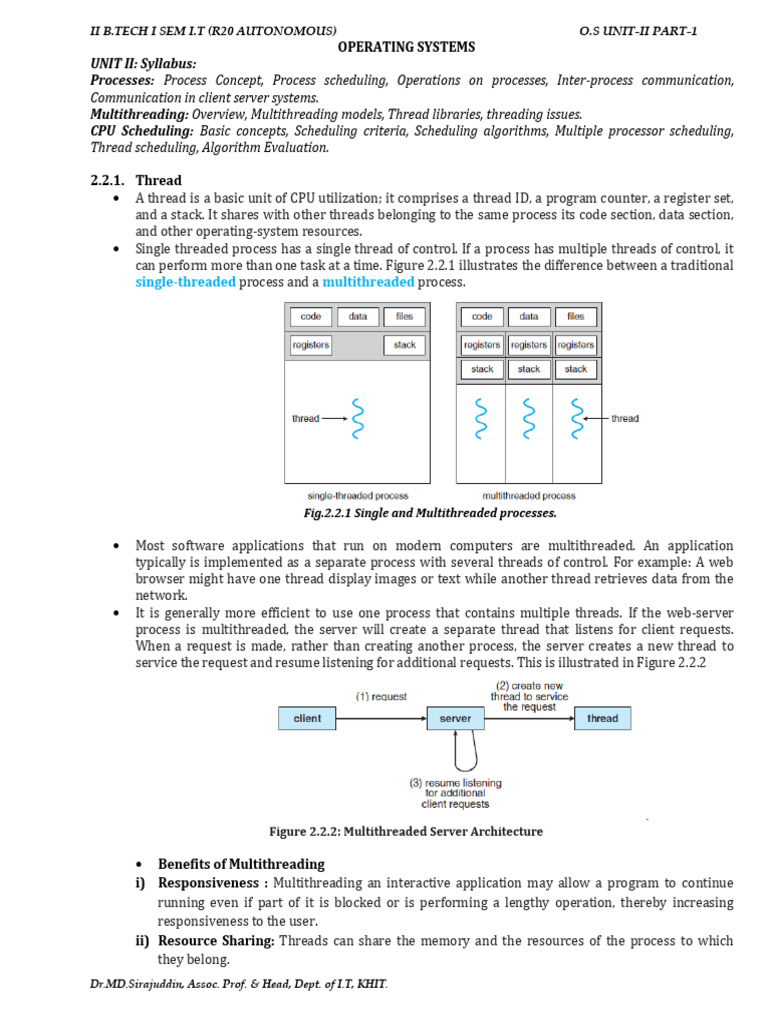 II B.TECH I SEM I.T (R20 AUTONOMOUS) O.S UNIT-II PART-1

OPERATING SYSTEMS

UNIT II: Syllabus:

Processes: Process Concept, Process scheduling, Operations on processes, Inter-process communication, Communication in client server systems.

Multithreading: Overview, Multithreading models, Thread libraries, threading issues.

CPU Scheduling: Basic concepts, Scheduling criteria, Scheduling algorithms, Multiple processor scheduling, Thread scheduling, Algorithm Evaluation.

2.2.1. Thread

• A thread is a basic unit of CPU utilization; it comprises a thread ID, a program counter, a register set, and a stack. It shares with other threads belonging to the same process its code section, data section, and other operating-system resources.

• Single threaded process has a single thread of control. If a process has multiple threads of control, it can perform more than one task at a time. Figure 2.2.1 illustrates the difference between a traditional single-threaded process and a multithreaded process.

code data files
registers stack
thread
single-threaded process

code data files
registers registers registers
stack stack stack
thread
multithreaded process

Fig.2.2.1 Single and Multithreaded processes.

• Most software applications that run on modern computers are multithreaded. An application typically is implemented as a separate process with several threads of control. For example: A web browser might have one thread display images or text while another thread retrieves data from the network.

• It is generally more efficient to use one process that contains multiple threads. If the web-server process is multithreaded, the server will create a separate thread that listens for client requests. When a request is made, rather than creating another process, the server creates a new thread to service the request and resume listening for additional requests. This is illustrated in Figure 2.2.2

client
(1) request
server
(2) create new thread to service the request
thread
(3) resume listening for additional client requests

Figure 2.2.2: Multithreaded Server Architecture

• Benefits of Multithreading

i) Responsiveness : Multithreading an interactive application may allow a program to continue running even if part of it is blocked or is performing a lengthy operation, thereby increasing responsiveness to the user.

ii) Resource Sharing: Threads can share the memory and the resources of the process to which they belong.

Dr.MD.Sirajuddin, Assoc. Prof. & Head, Dept. of I.T, KHIT.